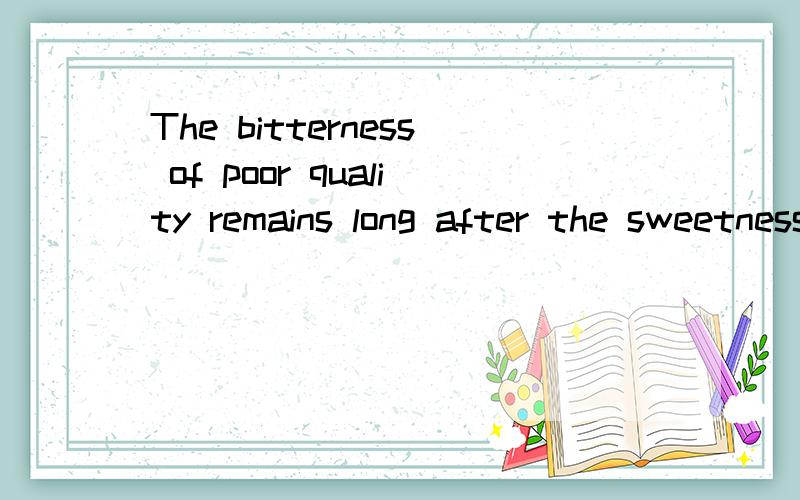 The bitterness of poor quality remains long after the sweetness